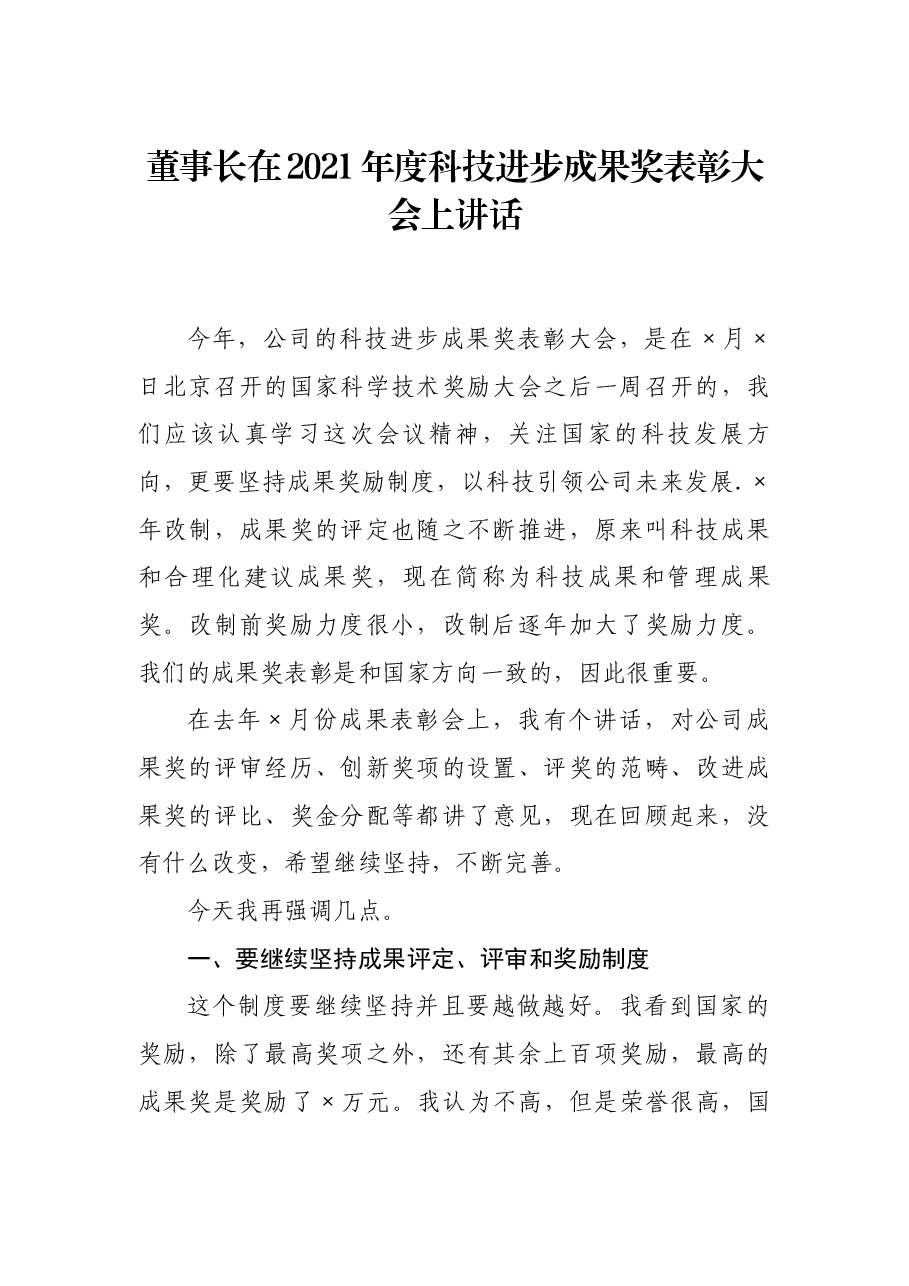 董事长在2021年度科技进步成果奖表彰大会上讲话

今年，公司的科技进步成果奖表彰大会，是在×月×日北京召开的国家科学技术奖励大会之后一周召开的，我们应该认真学习这次会议精神，关注国家的科技发展方向，更要坚持成果奖励制度，以科技引领公司未来发展.×年改制，成果奖的评定也随之不断推进，原来叫科技成果和合理化建议成果奖，现在简称为科技成果和管理成果奖。改制前奖励力度很小，改制后逐年加大了奖励力度。我们的成果奖表彰是和国家方向一致的，因此很重要。

在去年×月份成果表彰会上，我有个讲话，对公司成果奖的评审经历、创新奖项的设置、评奖的范畴、改进成果奖的评比、奖金分配等都讲了意见，现在回顾起来，没有什么改变，希望继续坚持，不断完善。

今天我再强调几点。

一、要继续坚持成果评定、评审和奖励制度

这个制度要继续坚持并且要越做越好。我看到国家的奖励，除了最高奖项之外，还有其余上百项奖励，最高的成果奖是奖励了×万元。我认为不高，但是荣誉很高，国